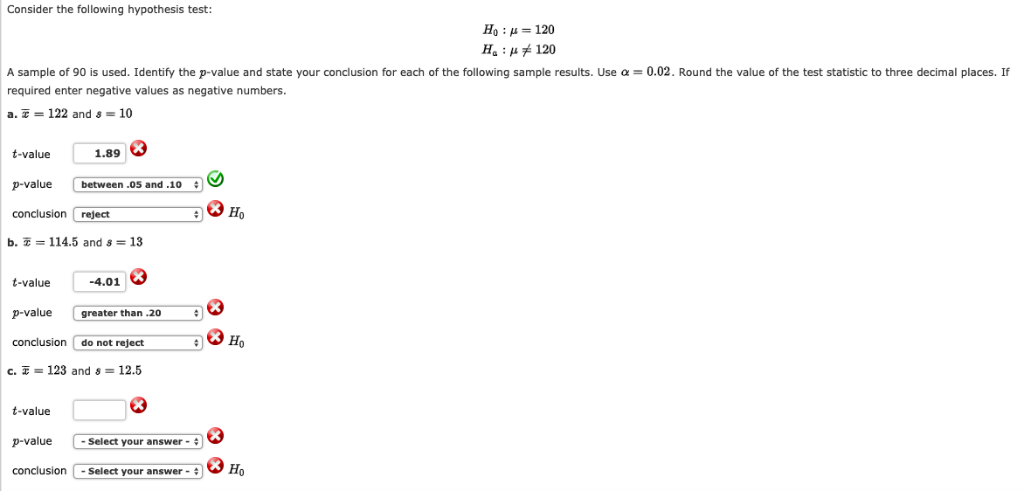 Consider the following hypothesis test:

$H_0 : \mu = 120$
$H_a : \mu \neq 120$

A sample of 90 is used. Identify the $p$-value and state your conclusion for each of the following sample results. Use $\alpha = 0.02$. Round the value of the test statistic to three decimal places. If required enter negative values as negative numbers.

a. $\bar{x} = 122$ and $s = 10$

$t$-value 1.89

$p$-value between .05 and .10

conclusion reject $H_0$

b. $\bar{x} = 114.5$ and $s = 13$

$t$-value -4.01

$p$-value greater than .20

conclusion do not reject $H_0$

c. $\bar{x} = 123$ and $s = 12.5$

$t$-value

$p$-value - Select your answer -

conclusion - Select your answer - $H_0$